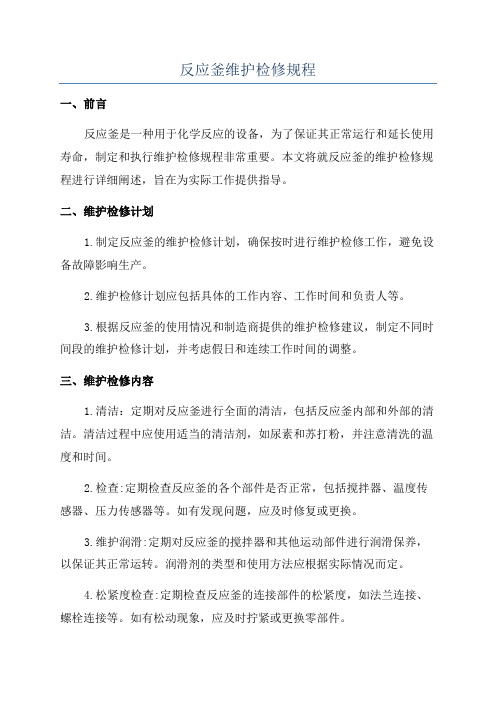 反应釜维护检修规程

一、前言

反应釜是一种用于化学反应的设备，为了保证其正常运行和延长使用寿命，制定和执行维护检修规程非常重要。本文将就反应釜的维护检修规程进行详细阐述，旨在为实际工作提供指导。

二、维护检修计划

1.制定反应釜的维护检修计划，确保按时进行维护检修工作，避免设备故障影响生产。

2.维护检修计划应包括具体的工作内容、工作时间和负责人等。

3.根据反应釜的使用情况和制造商提供的维护检修建议，制定不同时间段的维护检修计划，并考虑假日和连续工作时间的调整。

三、维护检修内容

1.清洁：定期对反应釜进行全面的清洁，包括反应釜内部和外部的清洁。清洁过程中应使用适当的清洁剂，如尿素和苏打粉，并注意清洗的温度和时间。

2.检查:定期检查反应釜的各个部件是否正常，包括搅拌器、温度传感器、压力传感器等。如有发现问题，应及时修复或更换。

3.维护润滑:定期对反应釜的搅拌器和其他运动部件进行润滑保养，以保证其正常运转。润滑剂的类型和使用方法应根据实际情况而定。

4.松紧度检查:定期检查反应釜的连接部件的松紧度，如法兰连接、螺栓连接等。如有松动现象，应及时拧紧或更换零部件。